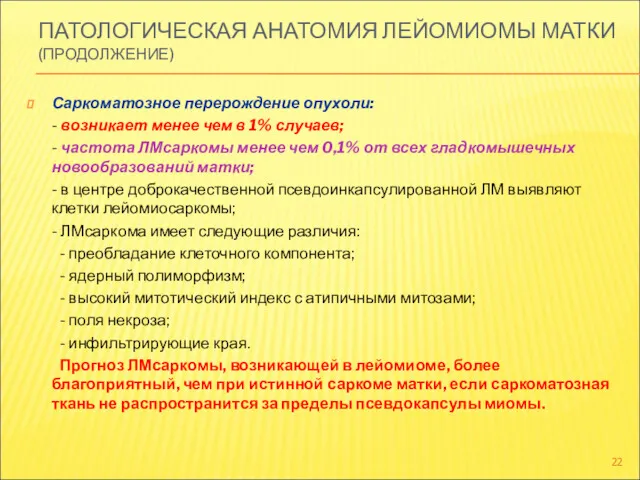 ПАТОЛОГИЧЕСКАЯ АНАТОМИЯ ЛЕЙОМИОМЫ МАТКИ (ПРОДОЛЖЕНИЕ)

Саркоматозное перерождение опухоли:

- возникает менее чем в 1% случаев;

- частота ЛМсаркомы менее чем 0,1% от всех гладкомышечных новообразований матки;

- в центре доброкачественной псевдоинкапсулированной ЛМ выявляют клетки лейомиосаркомы;

- ЛМсаркома имеет следующие различия:

- преобладание клеточного компонента;

- ядерный полиморфизм;

- высокий митотический индекс с атипичными митозами;

- поля некроза;

- инфильтрирующие края.

Прогноз ЛМсаркомы, возникающей в лейомиоме, более благоприятный, чем при истинной саркоме матки, если саркоматозная ткань не распространится за пределы псевдокапсулы миомы.

22